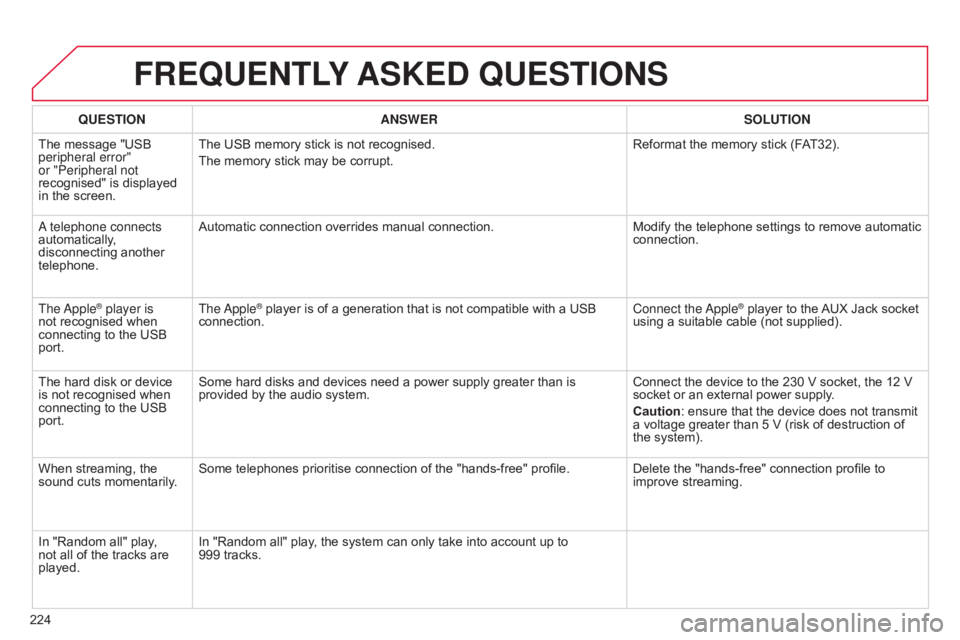 FREQUENTLY ASKED QUESTIONS

| QUESTION | ANSWER | SOLUTION |
|---|---|---|
| The message "USB peripheral error" or "Peripheral not recognised" is displayed in the screen. | The USB memory stick is not recognised. The memory stick may be corrupt. | Reformat the memory stick (FAT32). |
| A telephone connects automatically, disconnecting another telephone. | Automatic connection overrides manual connection. | Modify the telephone settings to remove automatic connection. |
| The Apple® player is not recognised when connecting to the USB port. | The Apple® player is of a generation that is not compatible with a USB connection. | Connect the Apple® player to the AUX Jack socket using a suitable cable (not supplied). |
| The hard disk or device is not recognised when connecting to the USB port. | Some hard disks and devices need a power supply greater than is provided by the audio system. | Connect the device to the 230 V socket, the 12 V socket or an external power supply. Caution: ensure that the device does not transmit a voltage greater than 5 V (risk of destruction of the system). |
| When streaming, the sound cuts momentarily. | Some telephones prioritise connection of the "hands-free" profile. | Delete the "hands-free" connection profile to improve streaming. |
| In "Random all" play, not all of the tracks are played. | In "Random all" play, the system can only take into account up to 999 tracks. | |

224

carmanualsonline.info